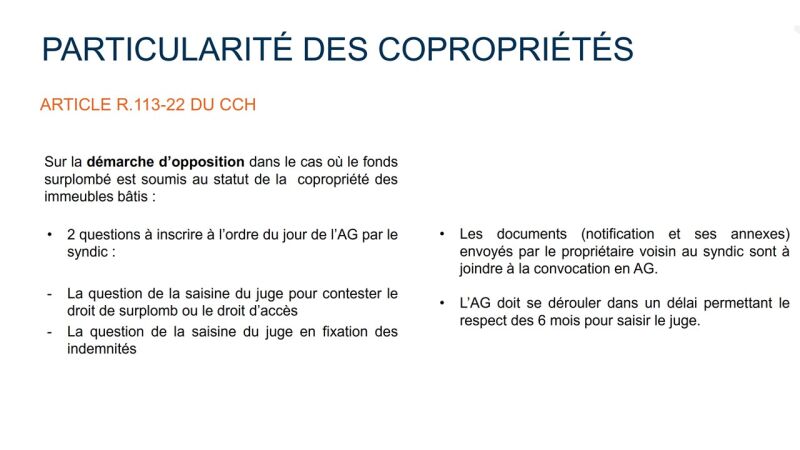 PARTICULARITÉ DES COPROPRIÉTÉS

ARTICLE R.113-22 DU CCH

Sur la démarche d'opposition dans le cas où le fonds surplombé est soumis au statut de la copropriété des immeubles bâtis :

• 2 questions à inscrire à l'ordre du jour de l'AG par le syndic :

- La question de la saisine du juge pour contester le droit de surplomb ou le droit d'accès
- La question de la saisine du juge en fixation des indemnités

• Les documents (notification et ses annexes) envoyés par le propriétaire voisin au syndic sont à joindre à la convocation en AG.

• L'AG doit se dérouler dans un délai permettant le respect des 6 mois pour saisir le juge.